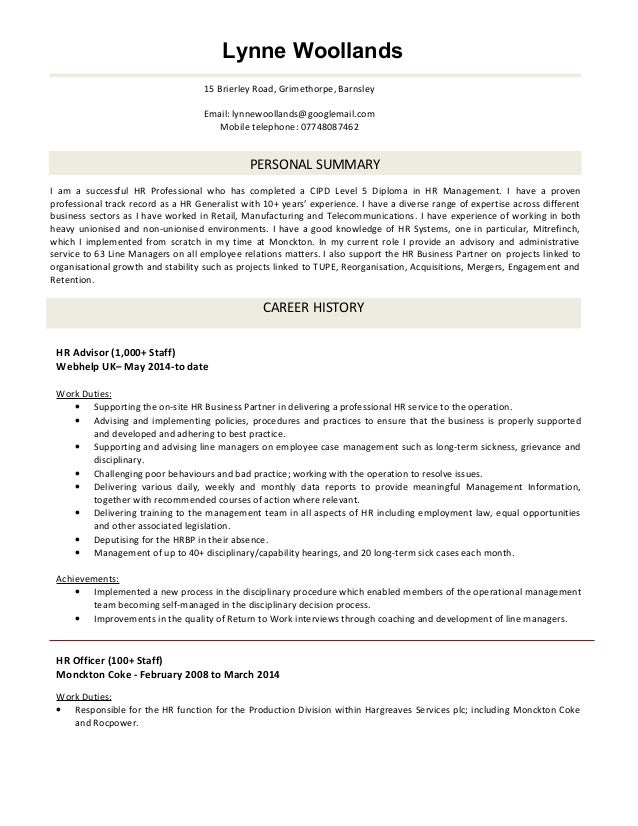 Lynne Woollands

15 Brierley Road, Grimethorpe, Barnsley

Email: lynnewoollands@googlemail.com
Mobile telephone: 07748087462

PERSONAL SUMMARY

I am a successful HR Professional who has completed a CIPD Level 5 Diploma in HR Management. I have a proven professional track record as a HR Generalist with 10+ years' experience. I have a diverse range of expertise across different business sectors as I have worked in Retail, Manufacturing and Telecommunications. I have experience of working in both heavy unionised and non-unionised environments. I have a good knowledge of HR Systems, one in particular, Mitrefinch, which I implemented from scratch in my time at Monckton. In my current role I provide an advisory and administrative service to 63 Line Managers on all employee relations matters. I also support the HR Business Partner on projects linked to organisational growth and stability such as projects linked to TUPE, Reorganisation, Acquisitions, Mergers, Engagement and Retention.

CAREER HISTORY

HR Advisor (1,000+ Staff)
Webhelp UK– May 2014-to date

Work Duties:
• Supporting the on-site HR Business Partner in delivering a professional HR service to the operation.
• Advising and implementing policies, procedures and practices to ensure that the business is properly supported and developed and adhering to best practice.
• Supporting and advising line managers on employee case management such as long-term sickness, grievance and disciplinary.
• Challenging poor behaviours and bad practice; working with the operation to resolve issues.
• Delivering various daily, weekly and monthly data reports to provide meaningful Management Information, together with recommended courses of action where relevant.
• Delivering training to the management team in all aspects of HR including employment law, equal opportunities and other associated legislation.
• Deputising for the HRBP in their absence.
• Management of up to 40+ disciplinary/capability hearings, and 20 long-term sick cases each month.

Achievements:
• Implemented a new process in the disciplinary procedure which enabled members of the operational management team becoming self-managed in the disciplinary decision process.
• Improvements in the quality of Return to Work interviews through coaching and development of line managers.

HR Officer (100+ Staff)
Monckton Coke - February 2008 to March 2014

Work Duties:
• Responsible for the HR function for the Production Division within Hargreaves Services plc; including Monckton Coke and Rocpower.